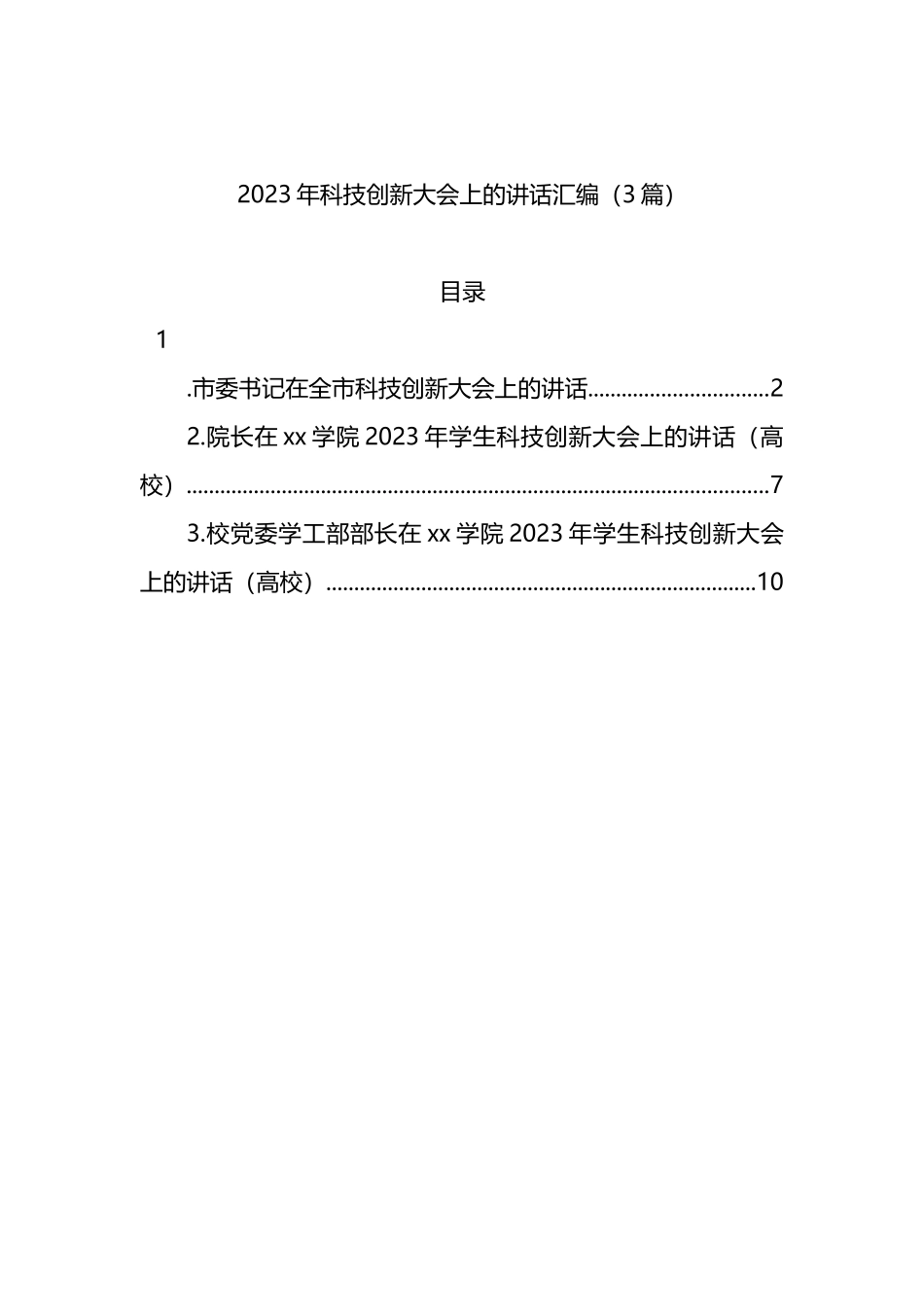 2023 年科技创新大会上的讲话汇编（3 篇）

目录

1

.市委书记在全市科技创新大会上的讲话................................2

2.院长在 xx 学院 2023 年学生科技创新大会上的讲话（高校）........................................................................................................7

3.校党委学工部部长在 xx 学院 2023 年学生科技创新大会上的讲话（高校）............................................................................10